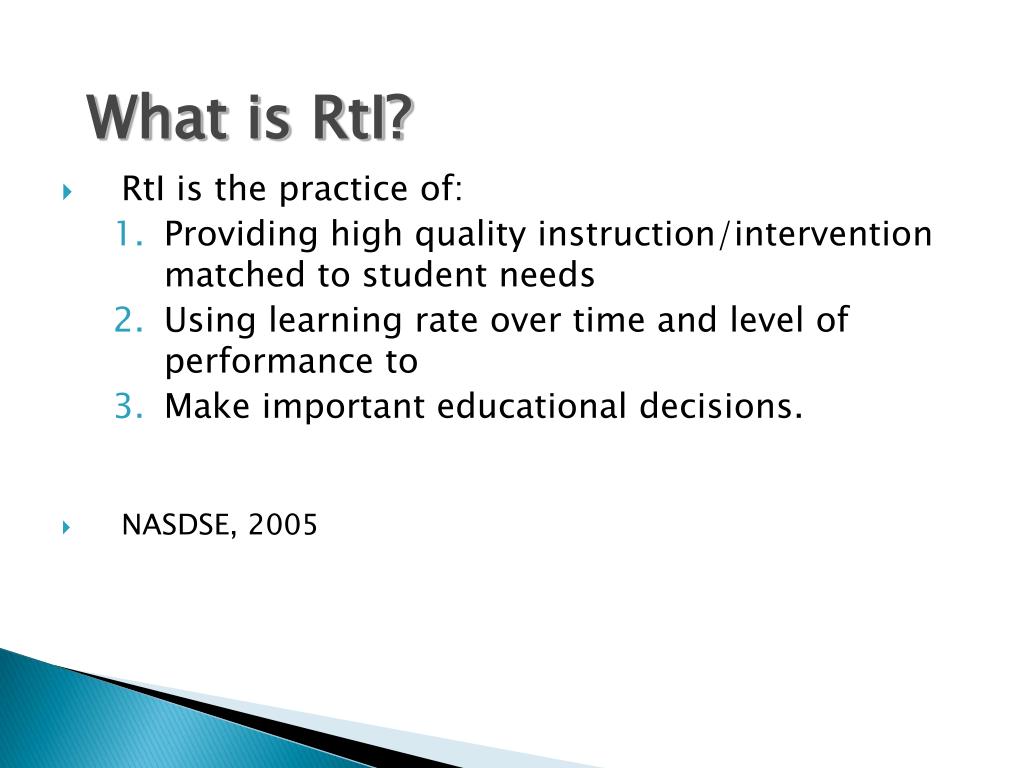 What is RtI?

RtI is the practice of:
1. Providing high quality instruction/intervention matched to student needs
2. Using learning rate over time and level of performance to
3. Make important educational decisions.

NASDSE, 2005